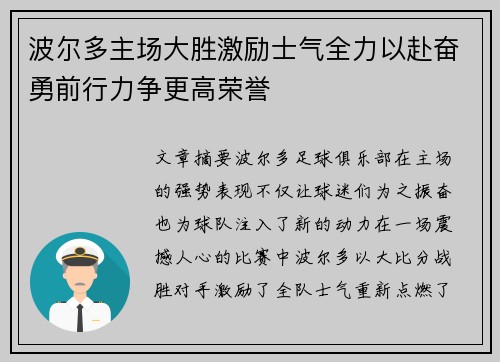 波尔多主场大胜激励士气全力以赴奋勇前行力争更高荣誉

文章摘要波尔多足球俱乐部在主场的强势表现不仅让球迷们为之振奋也为球队注入了新的动力在一场震撼人心的比赛中波尔多以大比分战胜对手激励了全队士气重新点燃了